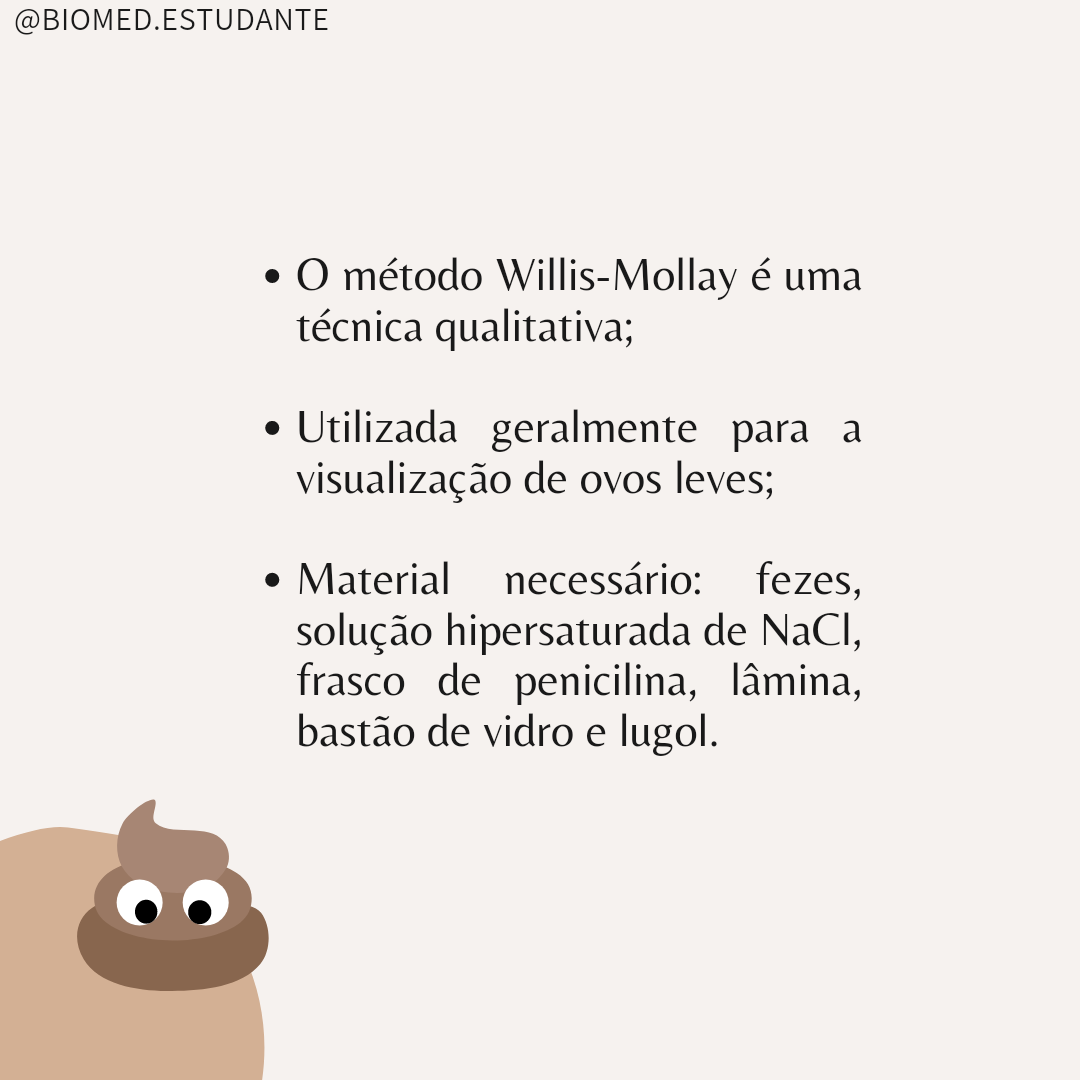 @BIOMED.ESTUDANTE

• O método Willis-Mollay é uma técnica qualitativa;

• Utilizada geralmente para a visualização de ovos leves;

• Material necessário: fezes, solução hipersaturada de NaCl, frasco de penicilina, lâmina, bastão de vidro e lugol.